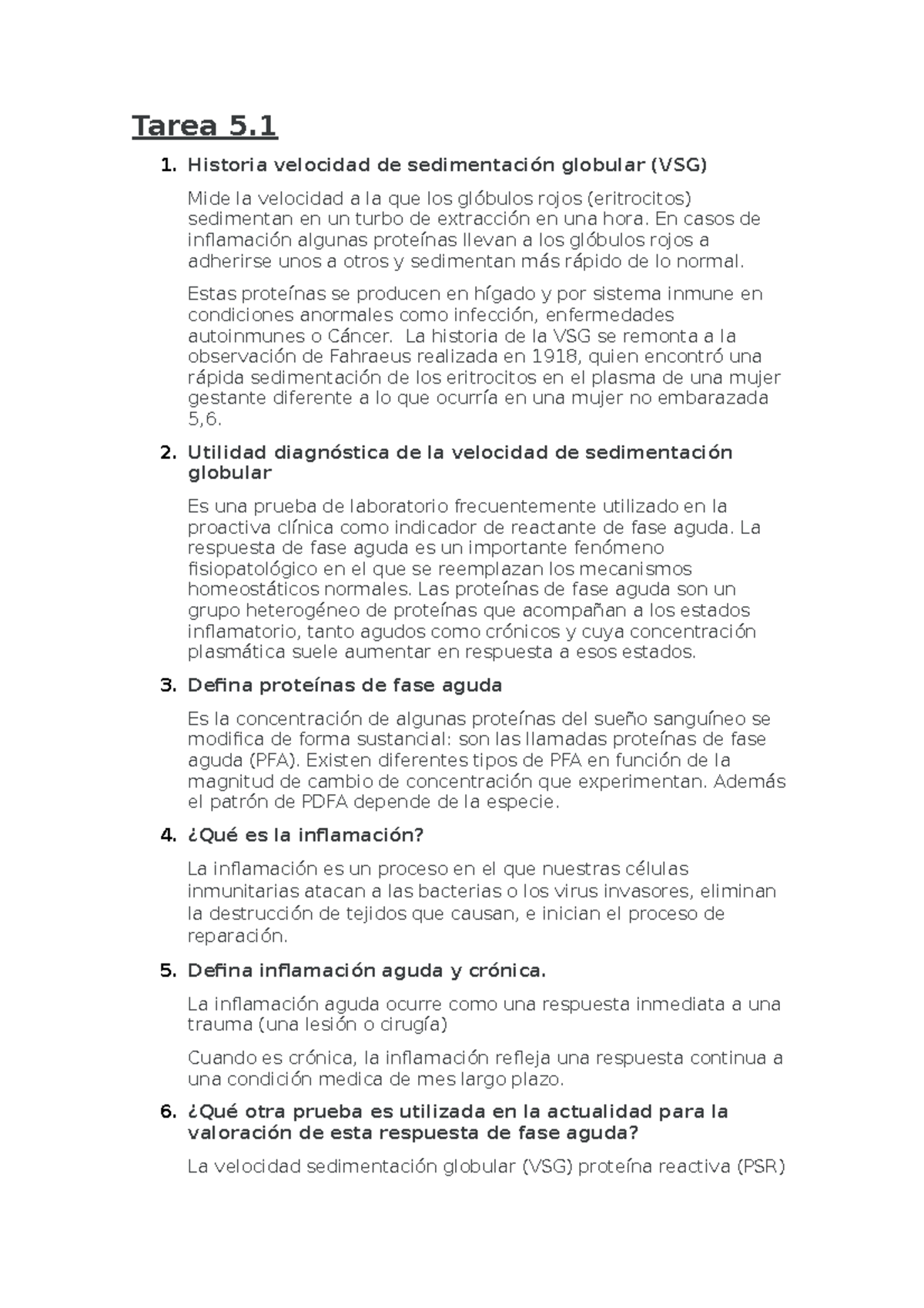 Tarea 5.1

1. Historia velocidad de sedimentación globular (VSG)

Mide la velocidad a la que los glóbulos rojos (eritrocitos) sedimentan en un turbo de extracción en una hora. En casos de inflamación algunas proteínas llevan a los glóbulos rojos a adherirse unos a otros y sedimentan más rápido de lo normal.

Estas proteínas se producen en hígado y por sistema inmune en condiciones anormales como infección, enfermedades autoinmunes o Cáncer. La historia de la VSG se remonta a la observación de Fahraeus realizada en 1918, quien encontró una rápida sedimentación de los eritrocitos en el plasma de una mujer gestante diferente a lo que ocurría en una mujer no embarazada 5,6.

2. Utilidad diagnóstica de la velocidad de sedimentación globular

Es una prueba de laboratorio frecuentemente utilizado en la proactiva clínica como indicador de reactante de fase aguda. La respuesta de fase aguda es un importante fenómeno fisiopatológico en el que se reemplazan los mecanismos homeostáticos normales. Las proteínas de fase aguda son un grupo heterogéneo de proteínas que acompañan a los estados inflamatorio, tanto agudos como crónicos y cuya concentración plasmática suele aumentar en respuesta a esos estados.

3. Defina proteínas de fase aguda

Es la concentración de algunas proteínas del sueño sanguíneo se modifica de forma sustancial: son las llamadas proteínas de fase aguda (PFA). Existen diferentes tipos de PFA en función de la magnitud de cambio de concentración que experimentan. Además el patrón de PDFA depende de la especie.

4. ¿Qué es la inflamación?

La inflamación es un proceso en el que nuestras células inmunitarias atacan a las bacterias o los virus invasores, eliminan la destrucción de tejidos que causan, e inician el proceso de reparación.

5. Defina inflamación aguda y crónica.

La inflamación aguda ocurre como una respuesta inmediata a una trauma (una lesión o cirugía)

Cuando es crónica, la inflamación refleja una respuesta continua a una condición medica de mes largo plazo.

6. ¿Qué otra prueba es utilizada en la actualidad para la valoración de esta respuesta de fase aguda?

La velocidad sedimentación globular (VSG) proteína reactiva (PSR)